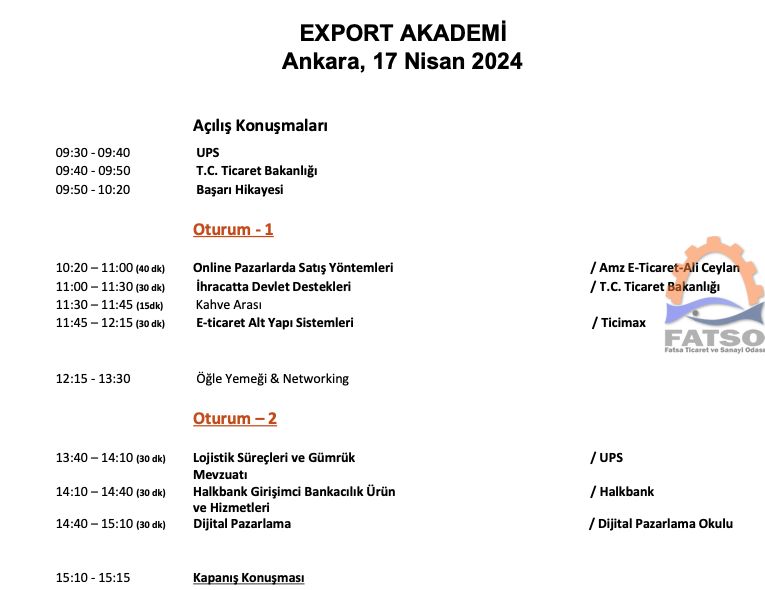 EXPORT AKADEMİ
Ankara, 17 Nisan 2024

Açılış Konuşmaları

09:30 - 09:40 UPS
09:40 - 09:50 T.C. Ticaret Bakanlığı
09:50 - 10:20 Başarı Hikayesi

Oturum - 1

10:20 – 11:00 (40 dk) Online Pazarlarda Satış Yöntemleri / Amz E-Ticaret-Ali Ceylan
11:00 – 11:30 (30 dk) İhracatta Devlet Destekleri / T.C. Ticaret Bakanlığı
11:30 – 11:45 (15dk) Kahve Arası
11:45 – 12:15 (30 dk) E-ticaret Alt Yapı Sistemleri / Ticimax

FATSO
Fatsa Ticaret ve Sanayi Odası

12:15 - 13:30 Öğle Yemeği & Networking

Oturum – 2

13:40 – 14:10 (30 dk) Lojistik Süreçleri ve Gümrük Mevzuatı / UPS
14:10 – 14:40 (30 dk) Halkbank Girişimci Bankacılık Ürün ve Hizmetleri / Halkbank
14:40 – 15:10 (30 dk) Dijital Pazarlama / Dijital Pazarlama Okulu

15:10 - 15:15 Kapanış Konuşması